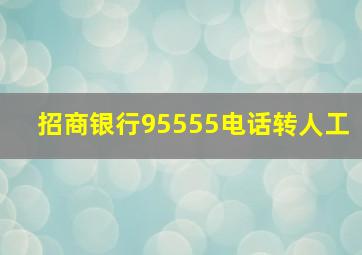 招商银行95555电话转人工